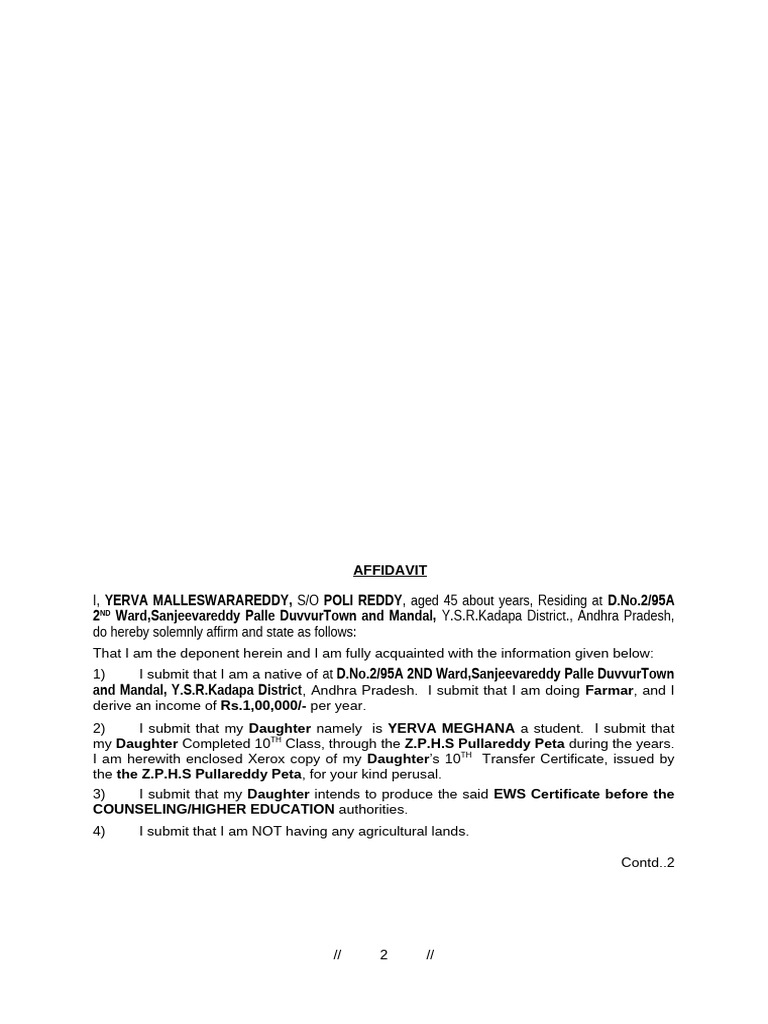 AFFIDAVIT

I, YERVA MALLESWARAREDDY, S/O POLI REDDY, aged 45 about years, Residing at D.No.2/95A 2$^{ND}$ Ward,Sanjeevareddy Palle DuvvurTown and Mandal, Y.S.R.Kadapa District., Andhra Pradesh, do hereby solemnly affirm and state as follows:

That I am the deponent herein and I am fully acquainted with the information given below:

1) I submit that I am a native of at D.No.2/95A 2ND Ward,Sanjeevareddy Palle DuvvurTown and Mandal, Y.S.R.Kadapa District, Andhra Pradesh. I submit that I am doing Farmar, and I derive an income of Rs.1,00,000/- per year.

2) I submit that my Daughter namely is YERVA MEGHANA a student. I submit that my Daughter Completed 10$^{TH}$ Class, through the Z.P.H.S Pullareddy Peta during the years. I am herewith enclosed Xerox copy of my Daughter's 10$^{TH}$ Transfer Certificate, issued by the the Z.P.H.S Pullareddy Peta, for your kind perusal.

3) I submit that my Daughter intends to produce the said EWS Certificate before the COUNSELING/HIGHER EDUCATION authorities.

4) I submit that I am NOT having any agricultural lands.

Contd..2

// 2 //